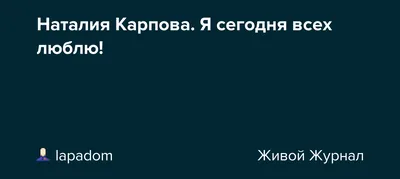 Наталия Карпова. Я сегодня всех люблю!

lapadom

Живой Журнал